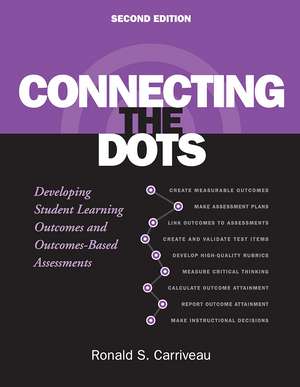 SECOND EDITION

CONNECTING THE DOTS

Developing Student Learning Outcomes and Outcomes-Based Assessments

CREATE MEASURABLE OUTCOMES
MAKE ASSESSMENT PLANS
LINK OUTCOMES TO ASSESSMENTS
CREATE AND VALIDATE TEST ITEMS
DEVELOP HIGH-QUALITY RUBRICS
MEASURE CRITICAL THINKING
CALCULATE OUTCOME ATTAINMENT
REPORT OUTCOME ATTAINMENT
MAKE INSTRUCTIONAL DECISIONS

Ronald S. Carriveau